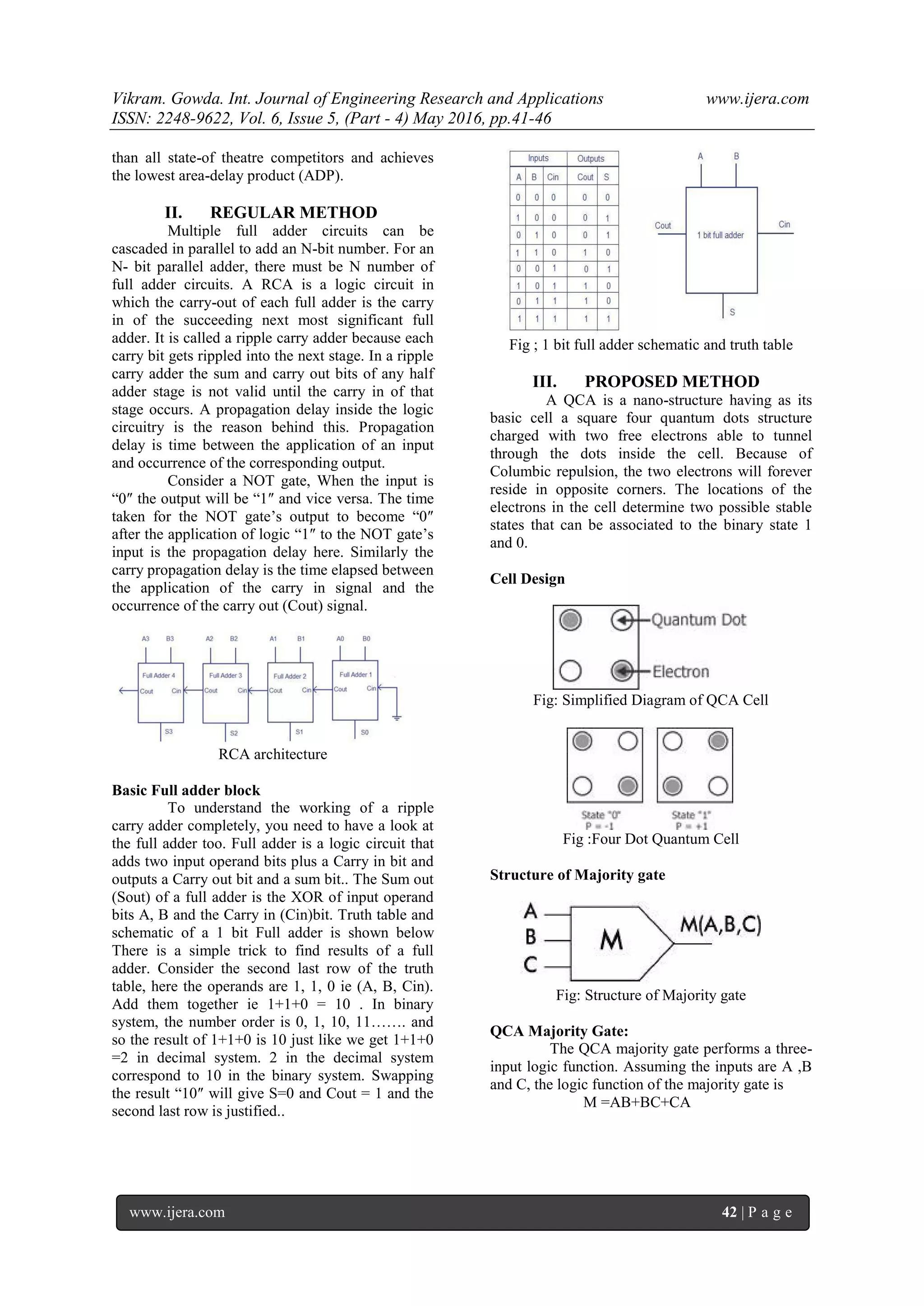 Vikram. Gowda. Int. Journal of Engineering Research and Applications www.ijera.com
ISSN: 2248-9622, Vol. 6, Issue 5, (Part - 4) May 2016, pp.41-46

than all state-of theatre competitors and achieves the lowest area-delay product (ADP).

II. REGULAR METHOD

Multiple full adder circuits can be cascaded in parallel to add an N-bit number. For an N- bit parallel adder, there must be N number of full adder circuits. A RCA is a logic circuit in which the carry-out of each full adder is the carry in of the succeeding next most significant full adder. It is called a ripple carry adder because each carry bit gets rippled into the next stage. In a ripple carry adder the sum and carry out bits of any half adder stage is not valid until the carry in of that stage occurs. A propagation delay inside the logic circuitry is the reason behind this. Propagation delay is time between the application of an input and occurrence of the corresponding output.

Consider a NOT gate, When the input is “0″ the output will be “1″ and vice versa. The time taken for the NOT gate’s output to become “0″ after the application of logic “1″ to the NOT gate’s input is the propagation delay here. Similarly the carry propagation delay is the time elapsed between the application of the carry in signal and the occurrence of the carry out (Cout) signal.

A3 B3 A2 B2 A1 B1 A0 B0
Full Adder 4 Cout Cin
Full Adder 3 Cout Cin
Full Adder 2 Cout Cin
Full Adder 1 Cout Cin
S3 S2 S1 S0

RCA architecture

Basic Full adder block

To understand the working of a ripple carry adder completely, you need to have a look at the full adder too. Full adder is a logic circuit that adds two input operand bits plus a Carry in bit and outputs a Carry out bit and a sum bit.. The Sum out (Sout) of a full adder is the XOR of input operand bits A, B and the Carry in (Cin)bit. Truth table and schematic of a 1 bit Full adder is shown below There is a simple trick to find results of a full adder. Consider the second last row of the truth table, here the operands are 1, 1, 0 ie (A, B, Cin). Add them together ie 1+1+0 = 10 . In binary system, the number order is 0, 1, 10, 11……. and so the result of 1+1+0 is 10 just like we get 1+1+0 =2 in decimal system. 2 in the decimal system correspond to 10 in the binary system. Swapping the result “10″ will give S=0 and Cout = 1 and the second last row is justified..

| Inputs | | | Outputs | |
|---|---|---|---|---|
| A | B | Cin | Cout | S |
| 0 | 0 | 0 | 0 | 0 |
| 1 | 0 | 0 | 0 | 1 |
| 0 | 1 | 0 | 0 | 1 |
| 1 | 1 | 0 | 1 | 0 |
| 0 | 0 | 1 | 0 | 1 |
| 1 | 0 | 1 | 1 | 0 |
| 0 | 1 | 1 | 1 | 0 |
| 1 | 1 | 1 | 1 | 1 |

A B
Cout 1 bit full adder Cin
S

Fig ; 1 bit full adder schematic and truth table

III. PROPOSED METHOD

A QCA is a nano-structure having as its basic cell a square four quantum dots structure charged with two free electrons able to tunnel through the dots inside the cell. Because of Columbic repulsion, the two electrons will forever reside in opposite corners. The locations of the electrons in the cell determine two possible stable states that can be associated to the binary state 1 and 0.

Cell Design

Quantum Dot
Electron

Fig: Simplified Diagram of QCA Cell

State "0"
P = -1
State "1"
P = +1

Fig :Four Dot Quantum Cell

Structure of Majority gate

A
B
C
M
M(A,B,C)

Fig: Structure of Majority gate

QCA Majority Gate:

The QCA majority gate performs a three-input logic function. Assuming the inputs are A ,B and C, the logic function of the majority gate is
M =AB+BC+CA

www.ijera.com 42 | P a g e